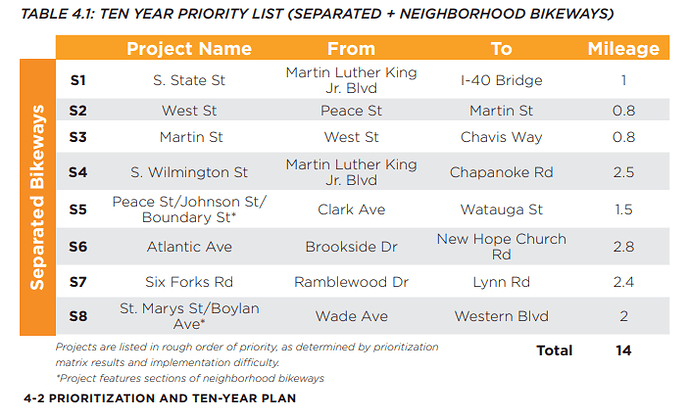 TABLE 4.1: TEN YEAR PRIORITY LIST (SEPARATED + NEIGHBORHOOD BIKEWAYS)

Separated Bikeways

| | Project Name | From | To | Mileage |
|---|---|---|---|---|
| S1 | S. State St | Martin Luther King Jr. Blvd | I-40 Bridge | 1 |
| S2 | West St | Peace St | Martin St | 0.8 |
| S3 | Martin St | West St | Chavis Way | 0.8 |
| S4 | S. Wilmington St | Martin Luther King Jr. Blvd | Chapanoke Rd | 2.5 |
| S5 | Peace St/Johnson St/ Boundary St* | Clark Ave | Watauga St | 1.5 |
| S6 | Atlantic Ave | Brookside Dr | New Hope Church Rd | 2.8 |
| S7 | Six Forks Rd | Ramblewood Dr | Lynn Rd | 2.4 |
| S8 | St. Marys St/Boylan Ave* | Wade Ave | Western Blvd | 2 |
| | | | Total | 14 |

Projects are listed in rough order of priority, as determined by prioritization matrix results and implementation difficulty.

*Project features sections of neighborhood bikeways

4-2 PRIORITIZATION AND TEN-YEAR PLAN